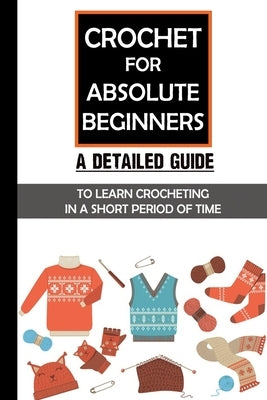 CROCHET FOR ABSOLUTE BEGINNERS

A DETAILED GUIDE

TO LEARN CROCHETING IN A SHORT PERIOD OF TIME